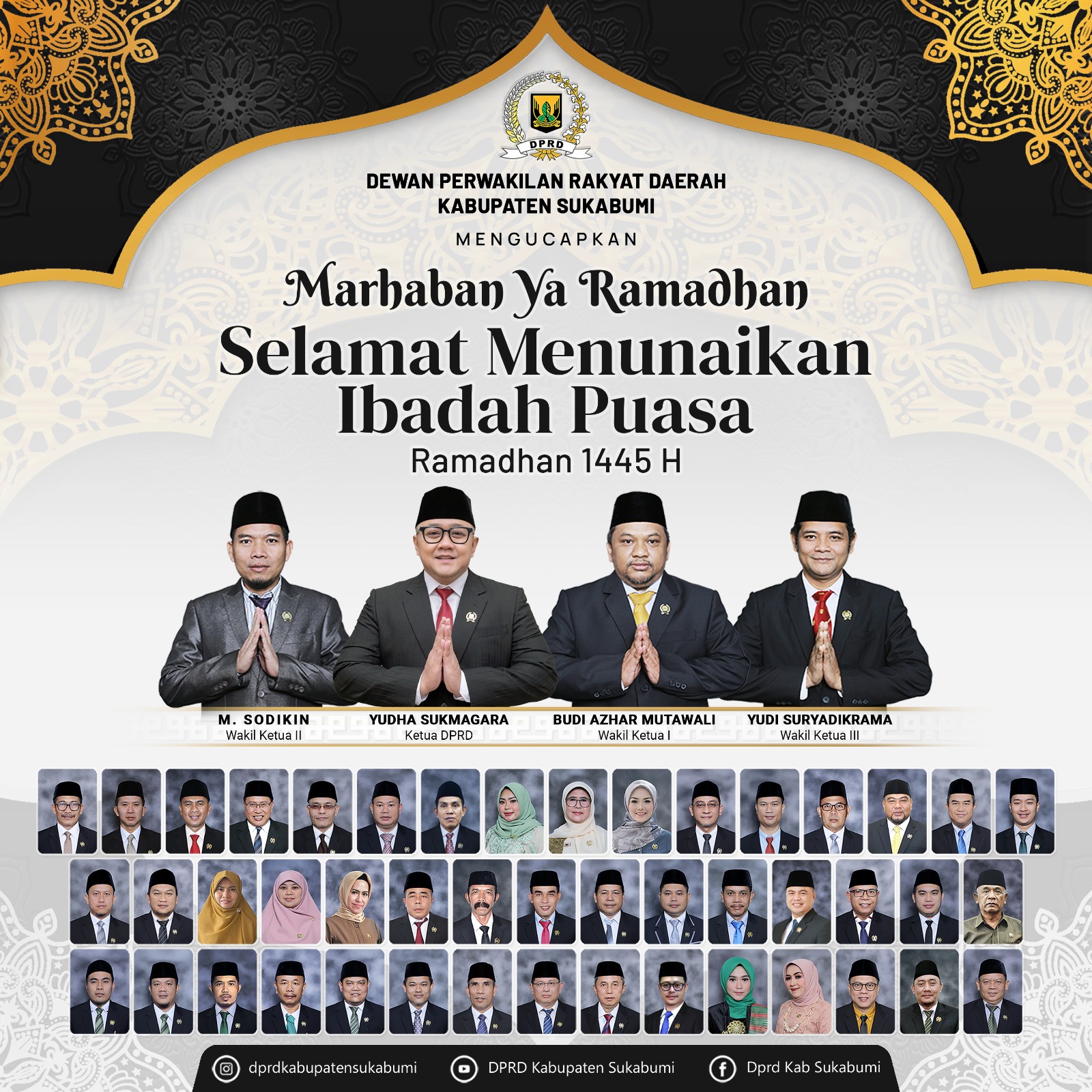 DPRD

DEWAN PERWAKILAN RAKYAT DAERAH
KABUPATEN SUKABUMI

MENGUCAPKAN

Marhaban Ya Ramadhan

Selamat Menunaikan Ibadah Puasa

Ramadhan 1445 H

M. SODIKIN
Wakil Ketua II

YUDHA SUKMAGARA
Ketua DPRD

BUDI AZHAR MUTAWALI
Wakil Ketua I

YUDI SURYADIKRAMA
Wakil Ketua III

dprdkabupatensukabumi DPRD Kabupaten Sukabumi Dprd Kab Sukabumi